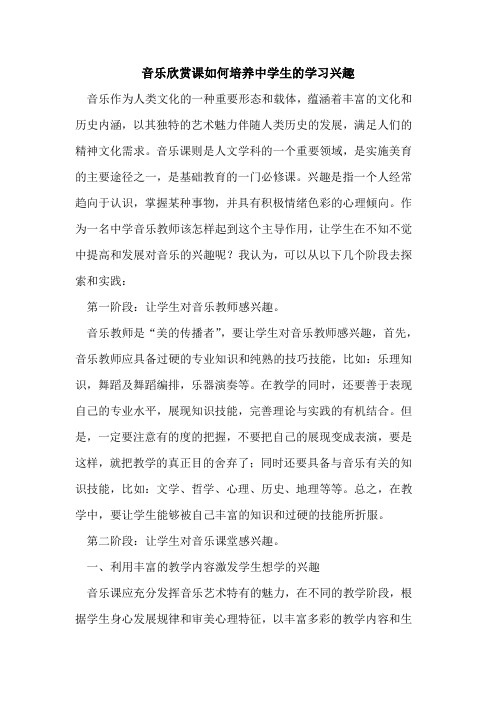 音乐欣赏课如何培养中学生的学习兴趣

音乐作为人类文化的一种重要形态和载体，蕴涵着丰富的文化和历史内涵，以其独特的艺术魅力伴随人类历史的发展，满足人们的精神文化需求。音乐课则是人文学科的一个重要领域，是实施美育的主要途径之一，是基础教育的一门必修课。兴趣是指一个人经常趋向于认识，掌握某种事物，并具有积极情绪色彩的心理倾向。作为一名中学音乐教师该怎样起到这个主导作用，让学生在不知不觉中提高和发展对音乐的兴趣呢？我认为，可以从以下几个阶段去探索和实践：

第一阶段：让学生对音乐教师感兴趣。

音乐教师是“美的传播者”，要让学生对音乐教师感兴趣，首先，音乐教师应具备过硬的专业知识和纯熟的技巧技能，比如：乐理知识，舞蹈及舞蹈编排，乐器演奏等。在教学的同时，还要善于表现自己的专业水平，展现知识技能，完善理论与实践的有机结合。但是，一定要注意有的度的把握，不要把自己的展现变成表演，要是这样，就把教学的真正目的舍弃了；同时还要具备与音乐有关的知识技能，比如：文学、哲学、心理、历史、地理等等。总之，在教学中，要让学生能够被自己丰富的知识和过硬的技能所折服。

第二阶段：让学生对音乐课堂感兴趣。

一、利用丰富的教学内容激发学生想学的兴趣

音乐课应充分发挥音乐艺术特有的魅力，在不同的教学阶段，根据学生身心发展规律和审美心理特征，以丰富多彩的教学内容和生